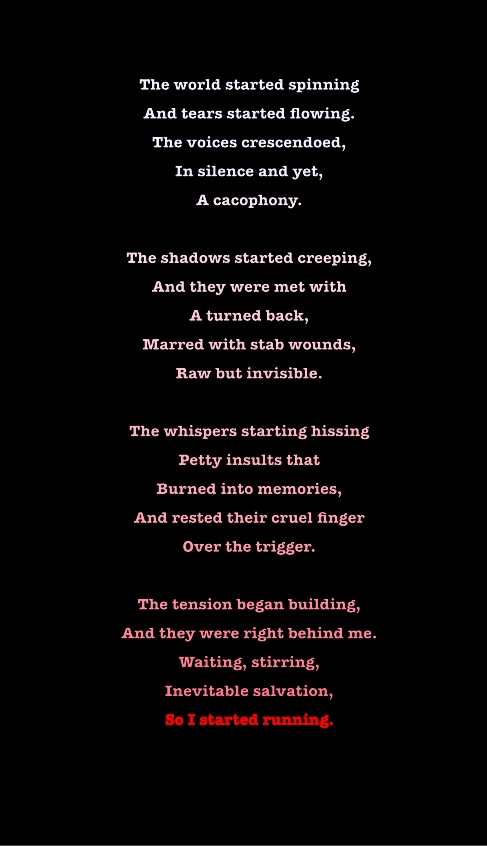 The world started spinning
And tears started flowing.
The voices crescendoed,
In silence and yet,
A cacophony.

The shadows started creeping,
And they were met with
A turned back,
Marred with stab wounds,
Raw but invisible.

The whispers starting hissing
Petty insults that
Burned into memories,
And rested their cruel finger
Over the trigger.

The tension began building,
And they were right behind me.
Waiting, stirring,
Inevitable salvation,
So I started running.